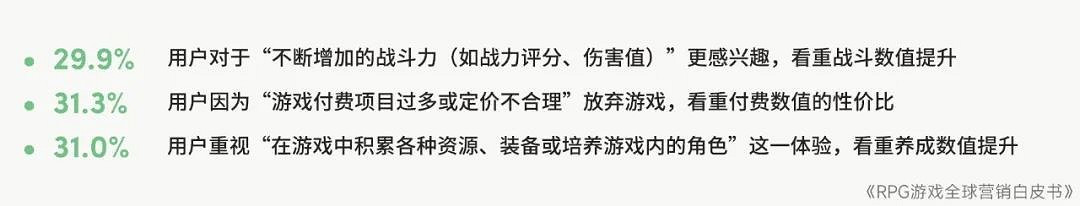 • 29.9% 用户对于“不断增加的战斗力（如战力评分、伤害值）”更感兴趣，看重战斗数值提升

• 31.3% 用户因为“游戏付费项目过多或定价不合理”放弃游戏，看重付费数值的性价比

• 31.0% 用户重视“在游戏中积累各种资源、装备或培养游戏内的角色”这一体验，看重养成数值提升

《RPG游戏全球营销白皮书》